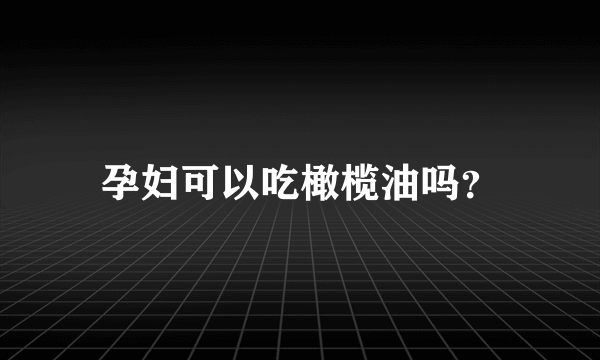 孕妇可以吃橄榄油吗?